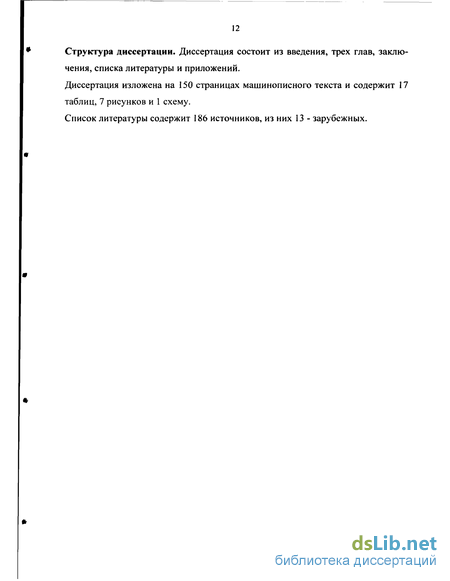 12

Структура диссертации. Диссертация состоит из введения, трех глав, заключения, списка литературы и приложений.

Диссертация изложена на 150 страницах машинописного текста и содержит 17 таблиц, 7 рисунков и 1 схему.

Список литературы содержит 186 источников, из них 13 - зарубежных.

dsLib.net
библиотека диссертаций